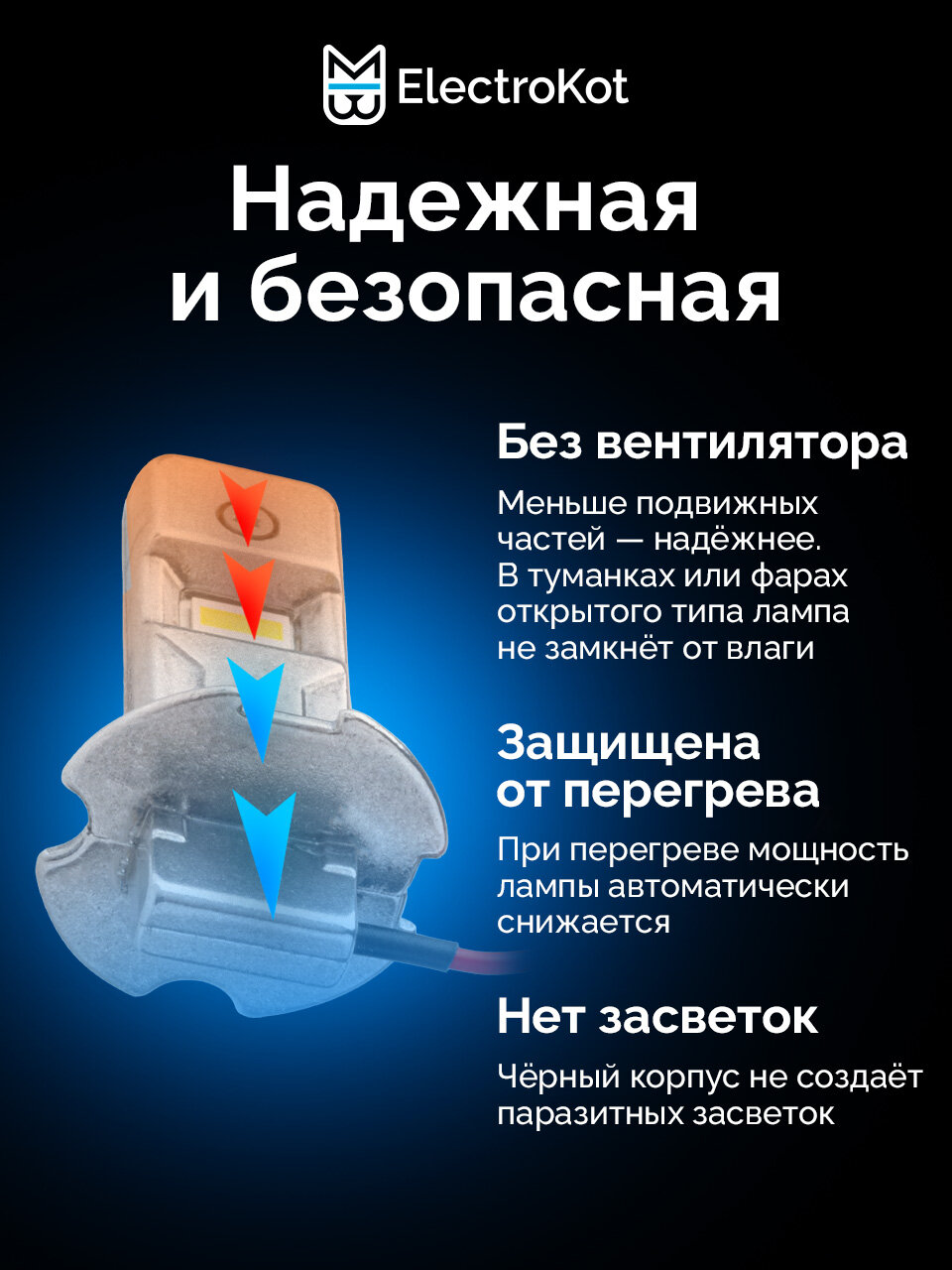 ElectroKot

Надежная
и безопасная

Без вентилятора

Меньше подвижных частей — надёжнее. В туманках или фарах открытого типа лампа не замкнёт от влаги

Защищена
от перегрева

При перегреве мощность лампы автоматически снижается

Нет засветок

Чёрный корпус не создаёт паразитных засветок